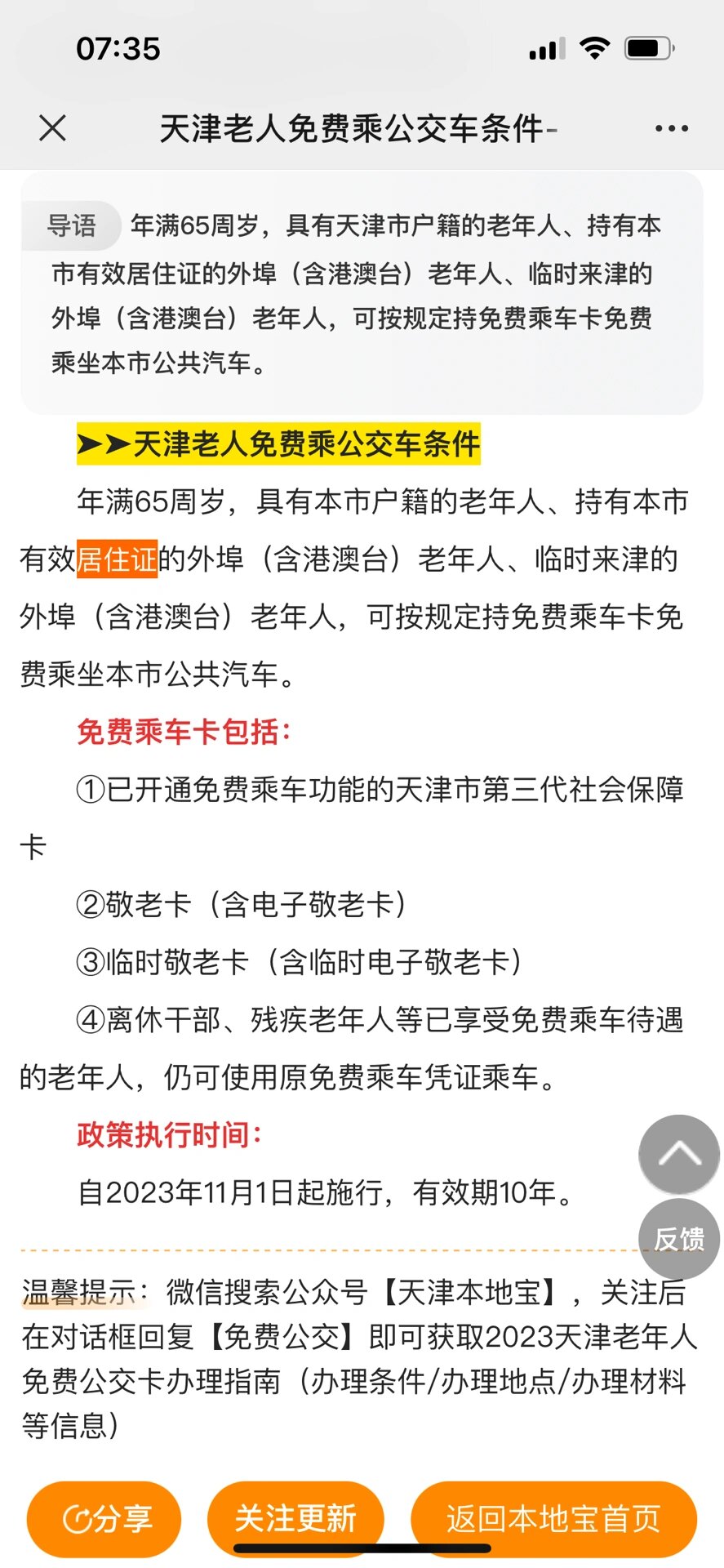 07:35

天津老人免费乘公交车条件-

导语 年满65周岁，具有天津市户籍的老年人、持有本市有效居住证的外埠（含港澳台）老年人、临时来津的外埠（含港澳台）老年人，可按规定持免费乘车卡免费乘坐本市公共汽车。

➤➤天津老人免费乘公交车条件

年满65周岁，具有本市户籍的老年人、持有本市有效居住证的外埠（含港澳台）老年人、临时来津的外埠（含港澳台）老年人，可按规定持免费乘车卡免费乘坐本市公共汽车。

免费乘车卡包括：

①已开通免费乘车功能的天津市第三代社会保障卡

②敬老卡（含电子敬老卡）

③临时敬老卡（含临时电子敬老卡）

④离休干部、残疾老年人等已享受免费乘车待遇的老年人，仍可使用原免费乘车凭证乘车。

政策执行时间：

自2023年11月1日起施行，有效期10年。

反馈

温馨提示：微信搜索公众号【天津本地宝】，关注后在对话框回复【免费公交】即可获取2023天津老年人免费公交卡办理指南（办理条件/办理地点/办理材料等信息）

分享 关注更新 返回本地宝首页